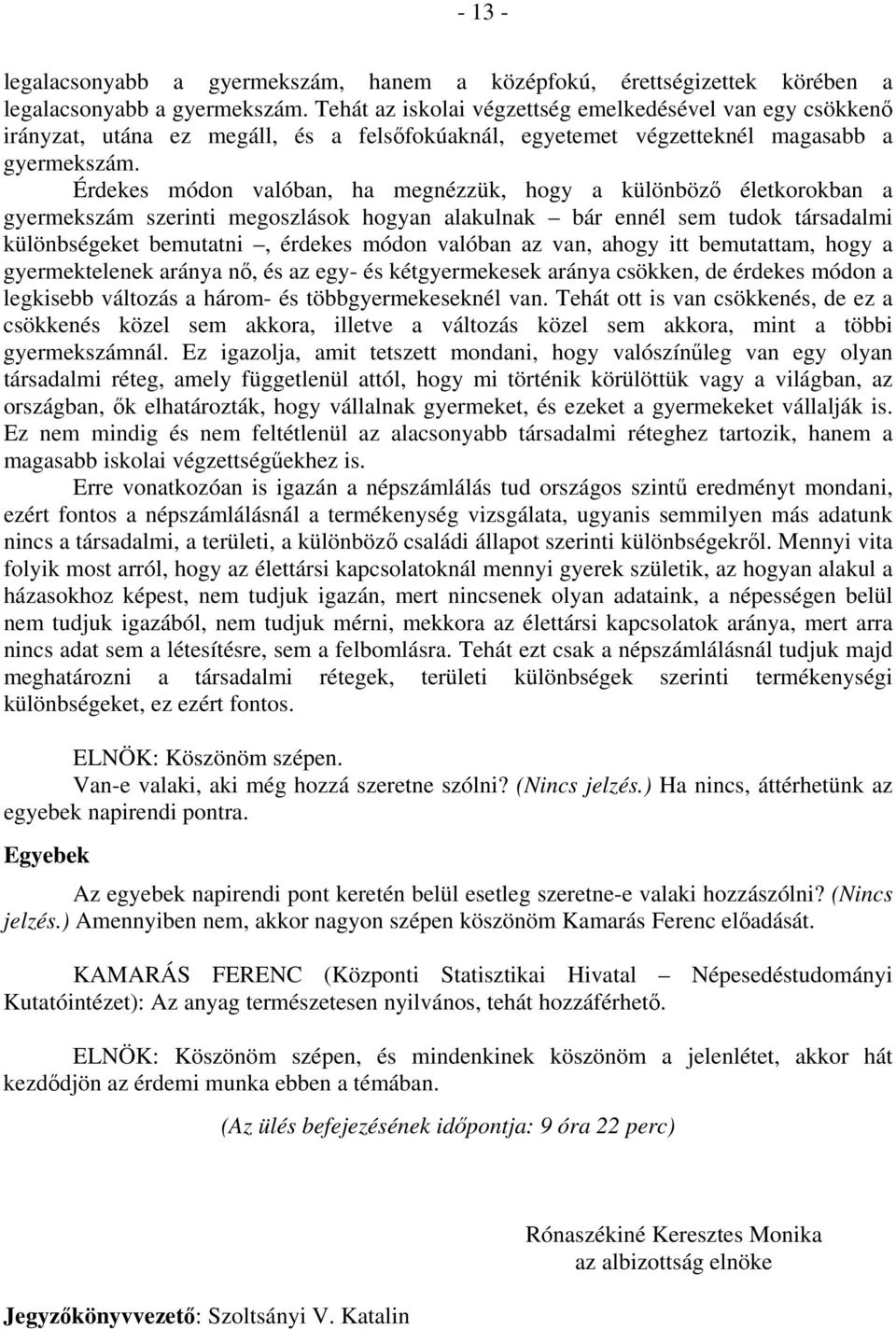 - 13 -

legalacsonyabb a gyermekszám, hanem a középfokú, érettségizettek körében a legalacsonyabb a gyermekszám. Tehát az iskolai végzettség emelkedésével van egy csökkenő irányzat, utána ez megáll, és a felsőfokúaknál, egyetemet végzetteknél magasabb a gyermekszám.

Érdekes módon valóban, ha megnézzük, hogy a különböző életkorokban a gyermekszám szerinti megoszlások hogyan alakulnak – bár ennél sem tudok társadalmi különbségeket bemutatni –, érdekes módon valóban az van, ahogy itt bemutattam, hogy a gyermektelenek aránya nő, és az egy- és kétgyermekesek aránya csökken, de érdekes módon a legkisebb változás a három- és többgyermekeseknél van. Tehát ott is van csökkenés, de ez a csökkenés közel sem akkora, illetve a változás közel sem akkora, mint a többi gyermekszámnál. Ez igazolja, amit tetszett mondani, hogy valószínűleg van egy olyan társadalmi réteg, amely függetlenül attól, hogy mi történik körülöttük vagy a világban, az országban, ők elhatározták, hogy vállalnak gyermeket, és ezeket a gyermekeket vállalják is. Ez nem mindig és nem feltétlenül az alacsonyabb társadalmi réteghez tartozik, hanem a magasabb iskolai végzettségűekhez is.

Erre vonatkozóan is igazán a népszámlálás tud országos szintű eredményt mondani, ezért fontos a népszámlálásnál a termékenység vizsgálata, ugyanis semmilyen más adatunk nincs a társadalmi, a területi, a különböző családi állapot szerinti különbségekről. Mennyi vita folyik most arról, hogy az élettársi kapcsolatoknál mennyi gyerek születik, az hogyan alakul a házasokhoz képest, nem tudjuk igazán, mert nincsenek olyan adataink, a népességen belül nem tudjuk igazából, nem tudjuk mérni, mekkora az élettársi kapcsolatok aránya, mert arra nincs adat sem a létesítésre, sem a felbomlásra. Tehát ezt csak a népszámlálásnál tudjuk majd meghatározni a társadalmi rétegek, területi különbségek szerinti termékenységi különbségeket, ez ezért fontos.

ELNÖK: Köszönöm szépen.

Van-e valaki, aki még hozzá szeretne szólni? (Nincs jelzés.) Ha nincs, áttérhetünk az egyebek napirendi pontra.

Egyebek

Az egyebek napirendi pont keretén belül esetleg szeretne-e valaki hozzászólni? (Nincs jelzés.) Amennyiben nem, akkor nagyon szépen köszönöm Kamarás Ferenc előadását.

KAMARÁS FERENC (Központi Statisztikai Hivatal – Népesedéstudományi Kutatóintézet): Az anyag természetesen nyilvános, tehát hozzáférhető.

ELNÖK: Köszönöm szépen, és mindenkinek köszönöm a jelenlétet, akkor hát kezdődjön az érdemi munka ebben a témában.

(Az ülés befejezésének időpontja: 9 óra 22 perc)

Rónaszékiné Keresztes Monika
az albizottság elnöke

Jegyzőkönyvvezető: Szoltsányi V. Katalin